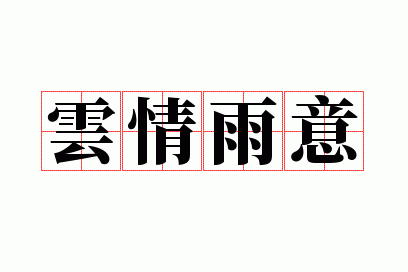 雲情雨意